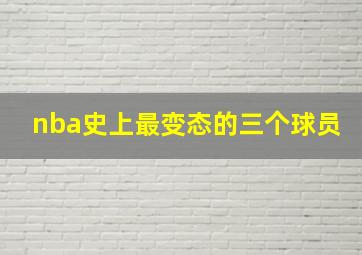 nba史上最变态的三个球员